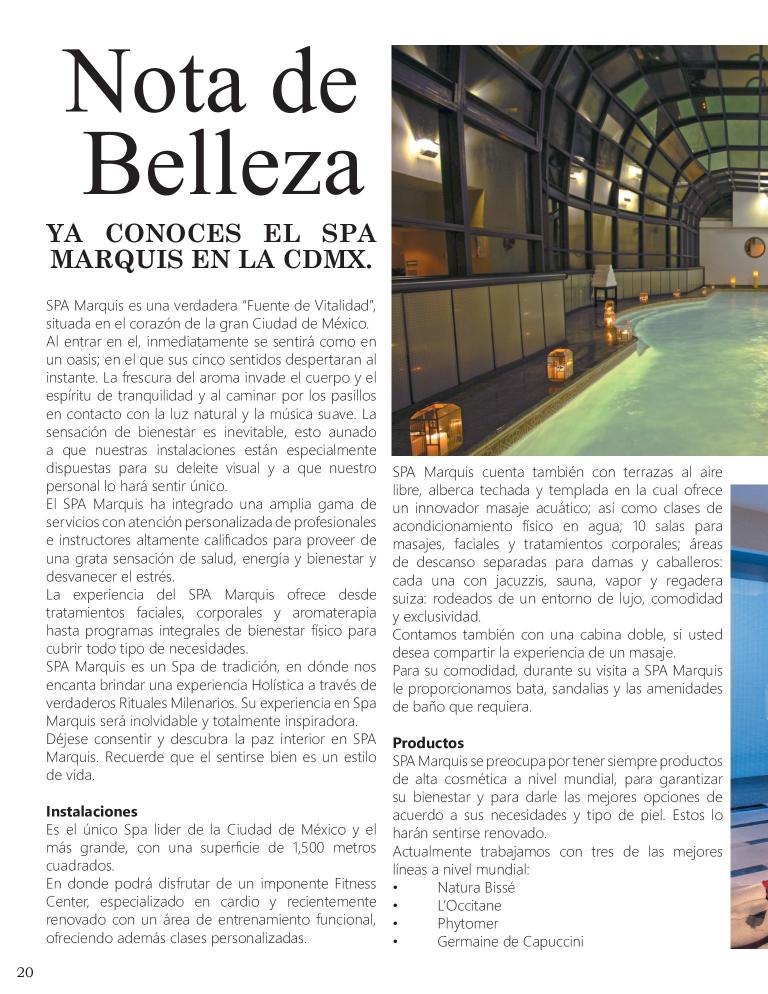 Nota de Belleza

YA CONOCES EL SPA MARQUIS EN LA CDMX.

SPA Marquis es una verdadera "Fuente de Vitalidad", situada en el corazón de la gran Ciudad de México. Al entrar en el, inmediatamente se sentirá como en un oasis; en el que sus cinco sentidos despertaran al instante. La frescura del aroma invade el cuerpo y el espíritu de tranquilidad y al caminar por los pasillos en contacto con la luz natural y la música suave. La sensación de bienestar es inevitable, esto aunado a que nuestras instalaciones están especialmente dispuestas para su deleite visual y a que nuestro personal lo hará sentir único.
El SPA Marquis ha integrado una amplia gama de servicios con atención personalizada de profesionales e instructores altamente calificados para proveer de una grata sensación de salud, energía y bienestar y desvanecer el estrés.
La experiencia del SPA Marquis ofrece desde tratamientos faciales, corporales y aromaterapia hasta programas integrales de bienestar físico para cubrir todo tipo de necesidades.
SPA Marquis es un Spa de tradición, en dónde nos encanta brindar una experiencia Holística a través de verdaderos Rituales Milenarios. Su experiencia en Spa Marquis será inolvidable y totalmente inspiradora.
Déjese consentir y descubra la paz interior en SPA Marquis. Recuerde que el sentirse bien es un estilo de vida.

Instalaciones
Es el único Spa lider de la Ciudad de México y el más grande, con una superficie de 1,500 metros cuadrados.
En donde podrá disfrutar de un imponente Fitness Center, especializado en cardio y recientemente renovado con un área de entrenamiento funcional, ofreciendo además clases personalizadas.

SPA Marquis cuenta también con terrazas al aire libre, alberca techada y templada en la cual ofrece un innovador masaje acuático; así como clases de acondicionamiento físico en agua; 10 salas para masajes, faciales y tratamientos corporales; áreas de descanso separadas para damas y caballeros: cada una con jacuzzis, sauna, vapor y regadera suiza: rodeados de un entorno de lujo, comodidad y exclusividad.
Contamos también con una cabina doble, si usted desea compartir la experiencia de un masaje.
Para su comodidad, durante su visita a SPA Marquis le proporcionamos bata, sandalias y las amenidades de baño que requiera.

Productos
SPA Marquis se preocupa por tener siempre productos de alta cosmética a nivel mundial, para garantizar su bienestar y para darle las mejores opciones de acuerdo a sus necesidades y tipo de piel. Estos lo harán sentirse renovado.
Actualmente trabajamos con tres de las mejores líneas a nivel mundial:
• Natura Bissé
• L'Occitane
• Phytomer
• Germaine de Capuccini

20